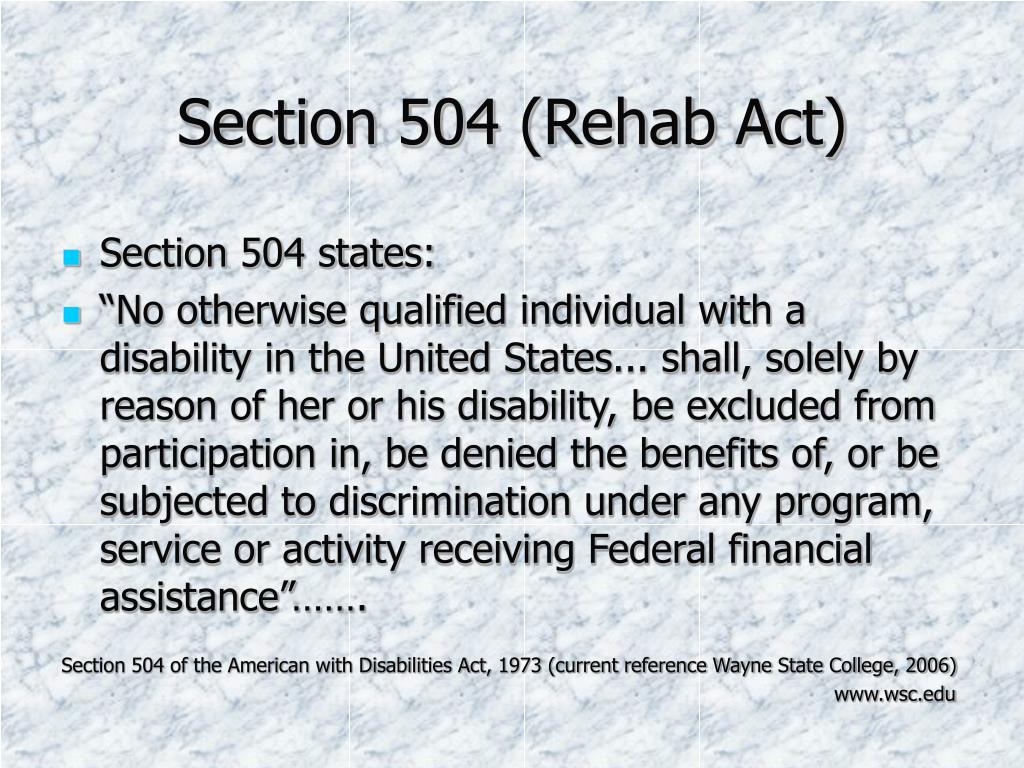 Section 504 (Rehab Act)

Section 504 states:

“No otherwise qualified individual with a disability in the United States... shall, solely by reason of her or his disability, be excluded from participation in, be denied the benefits of, or be subjected to discrimination under any program, service or activity receiving Federal financial assistance”…….

Section 504 of the American with Disabilities Act, 1973 (current reference Wayne State College, 2006)
www.wsc.edu